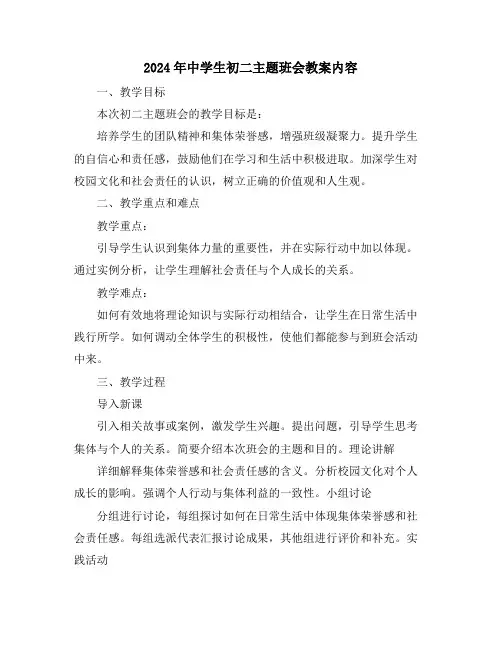 2024年中学生初二主题班会教案内容

一、教学目标

本次初二主题班会的教学目标是：

培养学生的团队精神和集体荣誉感，增强班级凝聚力。提升学生的自信心和责任感，鼓励他们在学习和生活中积极进取。加深学生对校园文化和社会责任的认识，树立正确的价值观和人生观。

二、教学重点和难点

教学重点：

引导学生认识到集体力量的重要性，并在实际行动中加以体现。通过实例分析，让学生理解社会责任与个人成长的关系。

教学难点：

如何有效地将理论知识与实际行动相结合，让学生在日常生活中践行所学。如何调动全体学生的积极性，使他们都能参与到班会活动中来。

三、教学过程

导入新课

引入相关故事或案例，激发学生兴趣。提出问题，引导学生思考集体与个人的关系。简要介绍本次班会的主题和目的。理论讲解

详细解释集体荣誉感和社会责任感的含义。分析校园文化对个人成长的影响。强调个人行动与集体利益的一致性。小组讨论

分组进行讨论，每组探讨如何在日常生活中体现集体荣誉感和社会责任感。每组选派代表汇报讨论成果，其他组进行评价和补充。实践活动